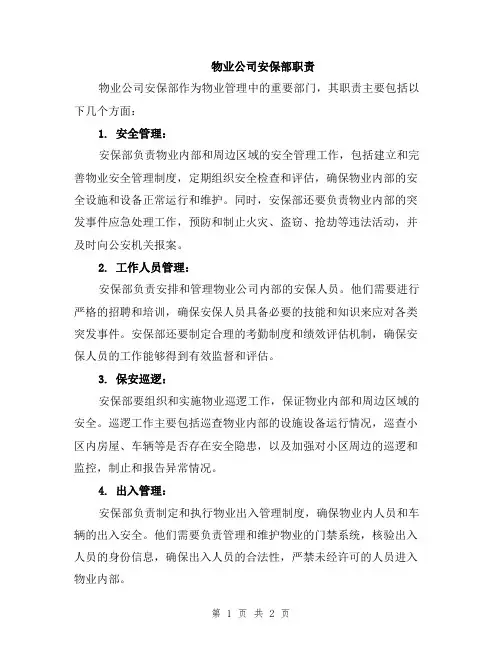 物业公司安保部职责

物业公司安保部作为物业管理中的重要部门，其职责主要包括以下几个方面：

1. 安全管理：

安保部负责物业内部和周边区域的安全管理工作，包括建立和完善物业安全管理制度，定期组织安全检查和评估，确保物业内部的安全设施和设备正常运行和维护。同时，安保部还要负责物业内部的突发事件应急处理工作，预防和制止火灾、盗窃、抢劫等违法活动，并及时向公安机关报案。

2. 工作人员管理：

安保部负责安排和管理物业公司内部的安保人员。他们需要进行严格的招聘和培训，确保安保人员具备必要的技能和知识来应对各类突发事件。安保部还要制定合理的考勤制度和绩效评估机制，确保安保人员的工作能够得到有效监督和评估。

3. 保安巡逻：

安保部要组织和实施物业巡逻工作，保证物业内部和周边区域的安全。巡逻工作主要包括巡查物业内部的设施设备运行情况，巡查小区内房屋、车辆等是否存在安全隐患，以及加强对小区周边的巡逻和监控，制止和报告异常情况。

4. 出入管理：

安保部负责制定和执行物业出入管理制度，确保物业内人员和车辆的出入安全。他们需要负责管理和维护物业的门禁系统，核验出入人员的身份信息，确保出入人员的合法性，严禁未经许可的人员进入物业内部。

第 1 页 共 2 页